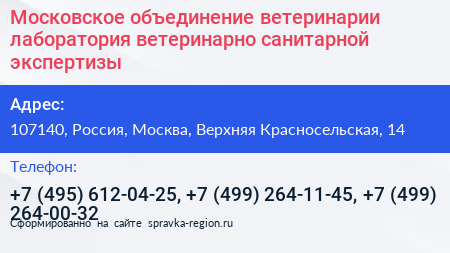 Московское объединение ветеринарии лаборатория ветеринарно санитарной экспертизы

Адрес:
107140, Россия, Москва, Верхняя Красносельская, 14

Телефон:
+7 (495) 612-04-25, +7 (499) 264-11-45, +7 (499) 264-00-32

Сформированно на сайте spravka-region.ru